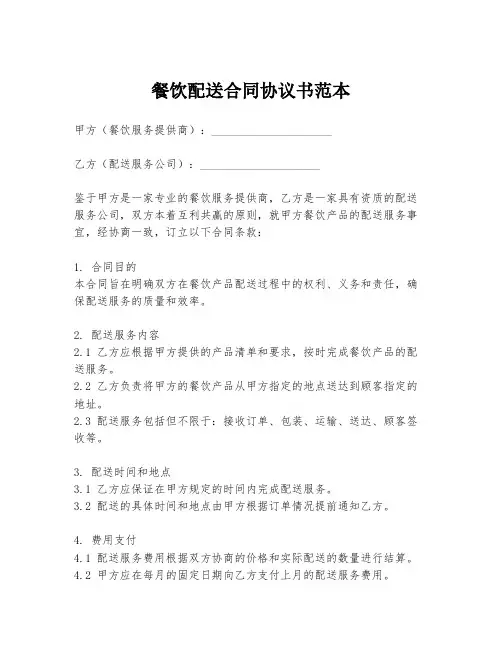 餐饮配送合同协议书范本

甲方（餐饮服务提供商）：____________________

乙方（配送服务公司）：____________________

鉴于甲方是一家专业的餐饮服务提供商，乙方是一家具有资质的配送服务公司，双方本着互利共赢的原则，就甲方餐饮产品的配送服务事宜，经协商一致，订立以下合同条款：

1. 合同目的
本合同旨在明确双方在餐饮产品配送过程中的权利、义务和责任，确保配送服务的质量和效率。

2. 配送服务内容
2.1 乙方应根据甲方提供的产品清单和要求，按时完成餐饮产品的配送服务。
2.2 乙方负责将甲方的餐饮产品从甲方指定的地点送达到顾客指定的地址。
2.3 配送服务包括但不限于：接收订单、包装、运输、送达、顾客签收等。

3. 配送时间和地点
3.1 乙方应保证在甲方规定的时间内完成配送服务。
3.2 配送的具体时间和地点由甲方根据订单情况提前通知乙方。

4. 费用支付
4.1 配送服务费用根据双方协商的价格和实际配送的数量进行结算。
4.2 甲方应在每月的固定日期向乙方支付上月的配送服务费用。